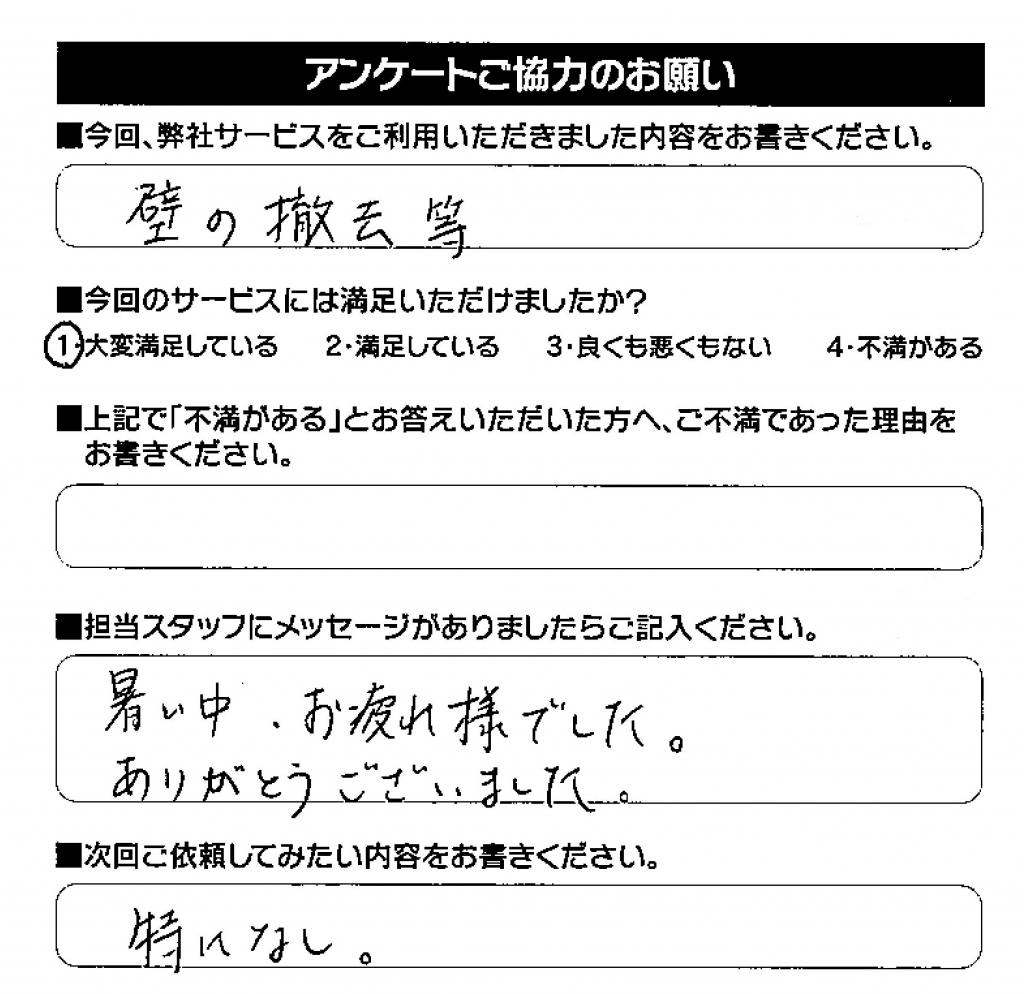 アンケートご協力のお願い

■今回、弊社サービスをご利用いただきました内容をお書きください。

壁の撤去等

■今回のサービスには満足いただけましたか?

1・大変満足している　2・満足している　3・良くも悪くもない　4・不満がある

■上記で「不満がある」とお答えいただいた方へ、ご不満であった理由をお書きください。

■担当スタッフにメッセージがありましたらご記入ください。

暑い中、お疲れ様でした。
ありがとうございました。

■次回ご依頼してみたい内容をお書きください。

特になし。